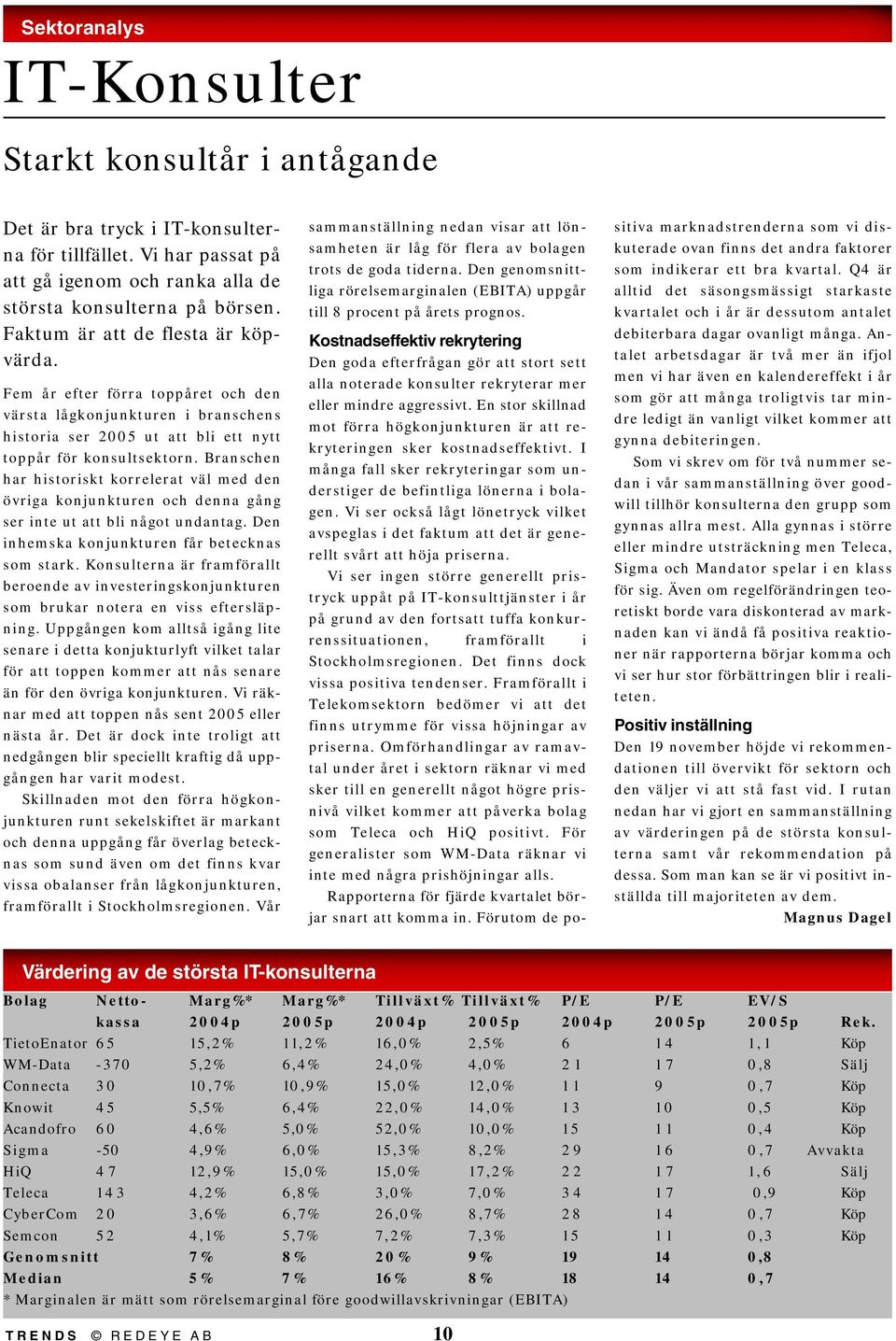 Sektoranalys

IT-Konsulter

Starkt konsultår i antågande

Det är bra tryck i IT-konsulterna för tillfället. Vi har passat på att gå igenom och ranka alla de största konsulterna på börsen. Faktum är att de flesta är köpvärda.

Fem år efter förra toppåret och den värsta lågkonjunkturen i branschens historia ser 2005 ut att bli ett nytt toppår för konsultsektorn. Branschen har historiskt korrelerat väl med den övriga konjunkturen och denna gång ser inte ut att bli något undantag. Den inhemska konjunkturen får betecknas som stark. Konsulterna är framförallt beroende av investeringskonjunkturen som brukar notera en viss eftersläpning. Uppgången kom alltså igång lite senare i detta konjukturlyft vilket talar för att toppen kommer att nås senare än för den övriga konjunkturen. Vi räknar med att toppen nås sent 2005 eller nästa år. Det är dock inte troligt att nedgången blir speciellt kraftig då uppgången har varit modest.

Skillnaden mot den förra högkonjunkturen runt sekelskiftet är markant och denna uppgång får överlag betecknas som sund även om det finns kvar vissa obalanser från lågkonjunkturen, framförallt i Stockholmsregionen. Vår sammanställning nedan visar att lönsamheten är låg för flera av bolagen trots de goda tiderna. Den genomsnittliga rörelsemarginalen (EBITA) uppgår till 8 procent på årets prognos.

Kostnadseffektiv rekrytering
Den goda efterfrågan gör att stort sett alla noterade konsulter rekryterar mer eller mindre aggressivt. En stor skillnad mot förra högkonjunkturen är att rekryteringen sker kostnadseffektivt. I många fall sker rekryteringar som understiger de befintliga lönerna i bolagen. Vi ser också lågt lönetryck vilket avspeglas i det faktum att det är generellt svårt att höja priserna.

Vi ser ingen större generellt pristryck uppåt på IT-konsulttjänster i år på grund av den fortsatt tuffa konkurrenssituationen, framförallt i Stockholmsregionen. Det finns dock vissa positiva tendenser. Framförallt i Telekomsektorn bedömer vi att det finns utrymme för vissa höjningar av priserna. Omförhandlingar av ramavtal under året i sektorn räknar vi med sker till en generellt något högre prisnivå vilket kommer att påverka bolag som Teleca och HiQ positivt. För generalister som WM-Data räknar vi inte med några prishöjningar alls.

Rapporterna för fjärde kvartalet börjar snart att komma in. Förutom de positiva marknadstrenderna som vi diskuterade ovan finns det andra faktorer som indikerar ett bra kvartal. Q4 är alltid det säsongsmässigt starkaste kvartalet och i år är dessutom antalet debiterbara dagar ovanligt många. Antalet arbetsdagar är två mer än ifjol men vi har även en kalendereffekt i år som gör att många troligtvis tar mindre ledigt än vanligt vilket kommer att gynna debiteringen.

Som vi skrev om för två nummer sedan i vår sammanställning över goodwill tillhör konsulterna den grupp som gynnas allra mest. Alla gynnas i större eller mindre utsträckning men Teleca, Sigma och Mandator spelar i en klass för sig. Även om regelförändringen teoretiskt borde vara diskonterad av marknaden kan vi ändå få positiva reaktioner när rapporterna börjar komma och vi ser hur stor förbättringen blir i realiteten.

Positiv inställning
Den 19 november höjde vi rekommendationen till övervikt för sektorn och den väljer vi att stå fast vid. I rutan nedan har vi gjort en sammanställning av värderingen på de största konsulterna samt vår rekommendation på dessa. Som man kan se är vi positivt inställda till majoriteten av dem.

Magnus Dagel

Värdering av de största IT-konsulterna

| Bolag | Netto-kassa | Marg%* 2004p | Marg%* 2005p | Tillväxt% 2004p | Tillväxt% 2005p | P/E 2004p | P/E 2005p | EV/S 2005p | Rek. |
|---|---|---|---|---|---|---|---|---|---|
| TietoEnator | 65 | 15,2% | 11,2% | 16,0% | 2,5% | 6 | 14 | 1,1 | Köp |
| WM-Data | -370 | 5,2% | 6,4% | 24,0% | 4,0% | 21 | 17 | 0,8 | Sälj |
| Connecta | 30 | 10,7% | 10,9% | 15,0% | 12,0% | 11 | 9 | 0,7 | Köp |
| Knowit | 45 | 5,5% | 6,4% | 22,0% | 14,0% | 13 | 10 | 0,5 | Köp |
| Acandofro | 60 | 4,6% | 5,0% | 52,0% | 10,0% | 15 | 11 | 0,4 | Köp |
| Sigma | -50 | 4,9% | 6,0% | 15,3% | 8,2% | 29 | 16 | 0,7 | Avvakta |
| HiQ | 47 | 12,9% | 15,0% | 15,0% | 17,2% | 22 | 17 | 1,6 | Sälj |
| Teleca | 143 | 4,2% | 6,8% | 3,0% | 7,0% | 34 | 17 | 0,9 | Köp |
| CyberCom | 20 | 3,6% | 6,7% | 26,0% | 8,7% | 28 | 14 | 0,7 | Köp |
| Semcon | 52 | 4,1% | 5,7% | 7,2% | 7,3% | 15 | 11 | 0,3 | Köp |
| Genomsnitt | | 7% | 8% | 20% | 9% | 19 | 14 | 0,8 | |
| Median | | 5% | 7% | 16% | 8% | 18 | 14 | 0,7 | |

* Marginalen är mätt som rörelsemarginal före goodwillavskrivningar (EBITA)

TRENDS © REDEYE AB 10